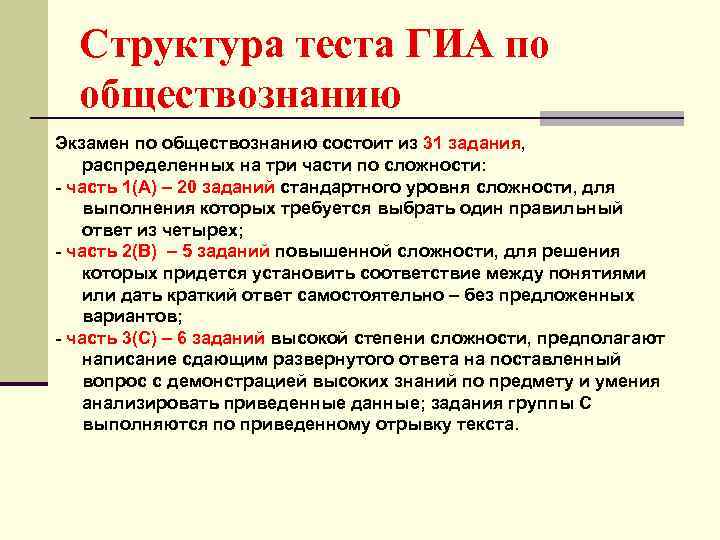 Структура теста ГИА по обществознанию

Экзамен по обществознанию состоит из 31 задания, распределенных на три части по сложности:

- часть 1(А) – 20 заданий стандартного уровня сложности, для выполнения которых требуется выбрать один правильный ответ из четырех;

- часть 2(В) – 5 заданий повышенной сложности, для решения которых придется установить соответствие между понятиями или дать краткий ответ самостоятельно – без предложенных вариантов;

- часть 3(С) – 6 заданий высокой степени сложности, предполагают написание сдающим развернутого ответа на поставленный вопрос с демонстрацией высоких знаний по предмету и умения анализировать приведенные данные; задания группы С выполняются по приведенному отрывку текста.